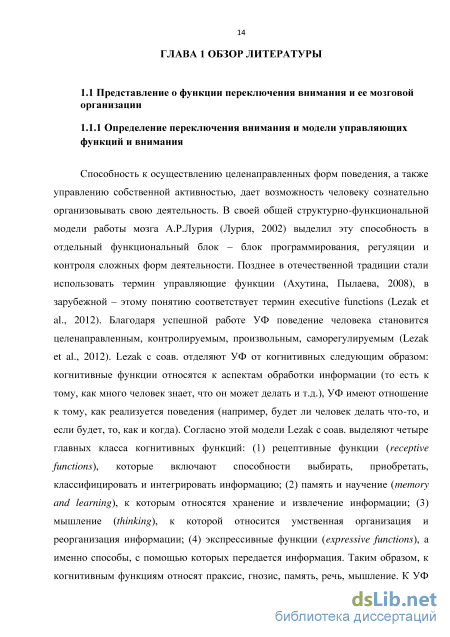 14

ГЛАВА 1 ОБЗОР ЛИТЕРАТУРЫ

1.1 Представление о функции переключения внимания и ее мозговой организации

1.1.1 Определение переключения внимания и модели управляющих функций и внимания

Способность к осуществлению целенаправленных форм поведения, а также управлению собственной активностью, дает возможность человеку сознательно организовывать свою деятельность. В своей общей структурно-функциональной модели работы мозга А.Р.Лурия (Лурия, 2002) выделил эту способность в отдельный функциональный блок – блок программирования, регуляции и контроля сложных форм деятельности. Позднее в отечественной традиции стали использовать термин управляющие функции (Ахутина, Пылаева, 2008), в зарубежной – этому понятию соответствует термин executive functions (Lezak et al., 2012). Благодаря успешной работе УФ поведение человека становится целенаправленным, контролируемым, произвольным, саморегулируемым (Lezak et al., 2012). Lezak с соав. отделяют УФ от когнитивных следующим образом: когнитивные функции относятся к аспектам обработки информации (то есть к тому, как много человек знает, что он может делать и т.д.), УФ имеют отношение к тому, как реализуется поведения (например, будет ли человек делать что-то, и если будет, то, как и когда). Согласно этой модели Lezak с соав. выделяют четыре главных класса когнитивных функций: (1) рецептивные функции (receptive functions), которые включают способности выбирать, приобретать, классифицировать и интегрировать информацию; (2) память и научение (memory and learning), к которым относятся хранение и извлечение информации; (3) мышление (thinking), к которой относится умственная организация и реорганизация информации; (4) экспрессивные функции (expressive functions), а именно способы, с помощью которых передается информация. Таким образом, к когнитивным функциям относят праксис, гнозис, память, речь, мышление. К УФ

dsLib.net
библиотека диссертаций